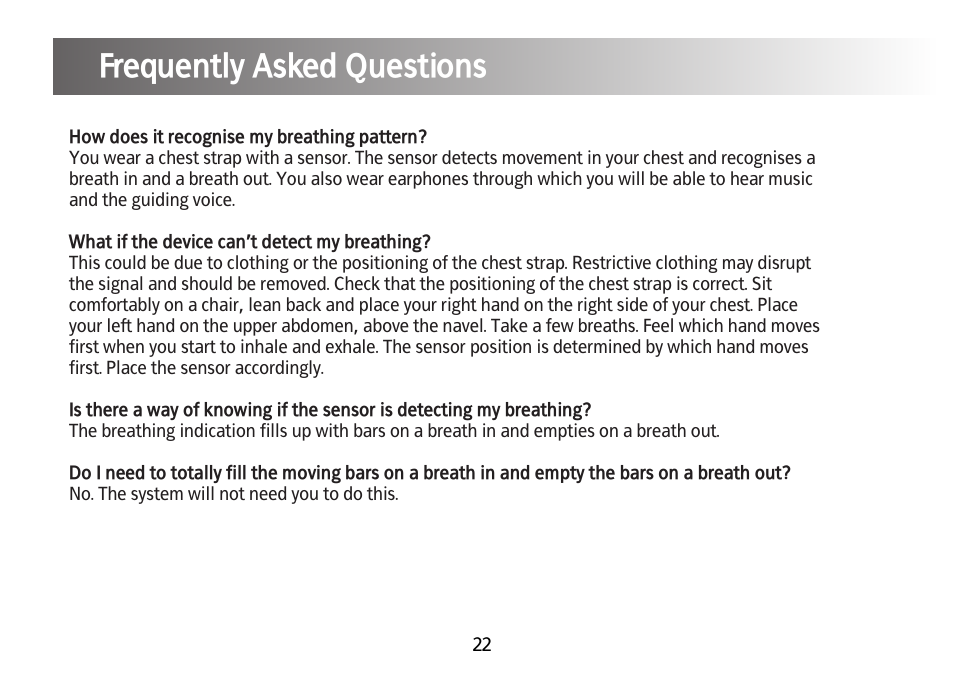 Frequently Asked Questions

How does it recognise my breathing pattern?
You wear a chest strap with a sensor. The sensor detects movement in your chest and recognises a breath in and a breath out. You also wear earphones through which you will be able to hear music and the guiding voice.

What if the device can't detect my breathing?
This could be due to clothing or the positioning of the chest strap. Restrictive clothing may disrupt the signal and should be removed. Check that the positioning of the chest strap is correct. Sit comfortably on a chair, lean back and place your right hand on the right side of your chest. Place your left hand on the upper abdomen, above the navel. Take a few breaths. Feel which hand moves first when you start to inhale and exhale. The sensor position is determined by which hand moves first. Place the sensor accordingly.

Is there a way of knowing if the sensor is detecting my breathing?
The breathing indication fills up with bars on a breath in and empties on a breath out.

Do I need to totally fill the moving bars on a breath in and empty the bars on a breath out?
No. The system will not need you to do this.

22